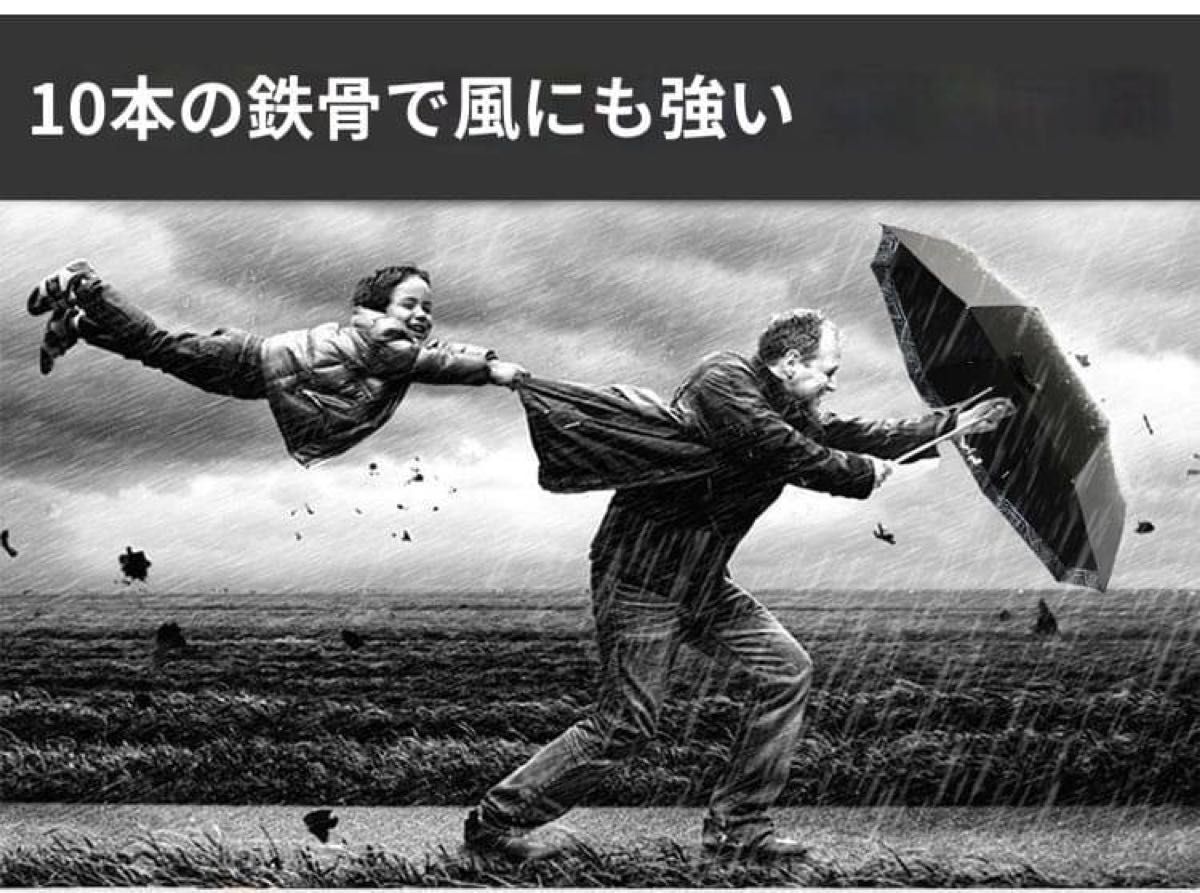 10本の鉄骨で風にも強い